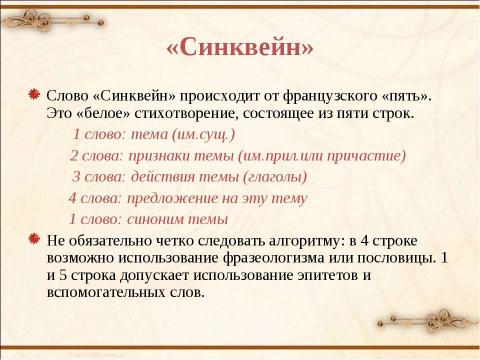 «Синквейн»

Слово «Синквейн» происходит от французского «пять». Это «белое» стихотворение, состоящее из пяти строк.

1 слово: тема (им.сущ.)

2 слова: признаки темы (им.прил.или причастие)

3 слова: действия темы (глаголы)

4 слова: предложение на эту тему

1 слово: синоним темы

Не обязательно четко следовать алгоритму: в 4 строке возможно использование фразеологизма или пословицы. 1 и 5 строка допускает использование эпитетов и вспомогательных слов.